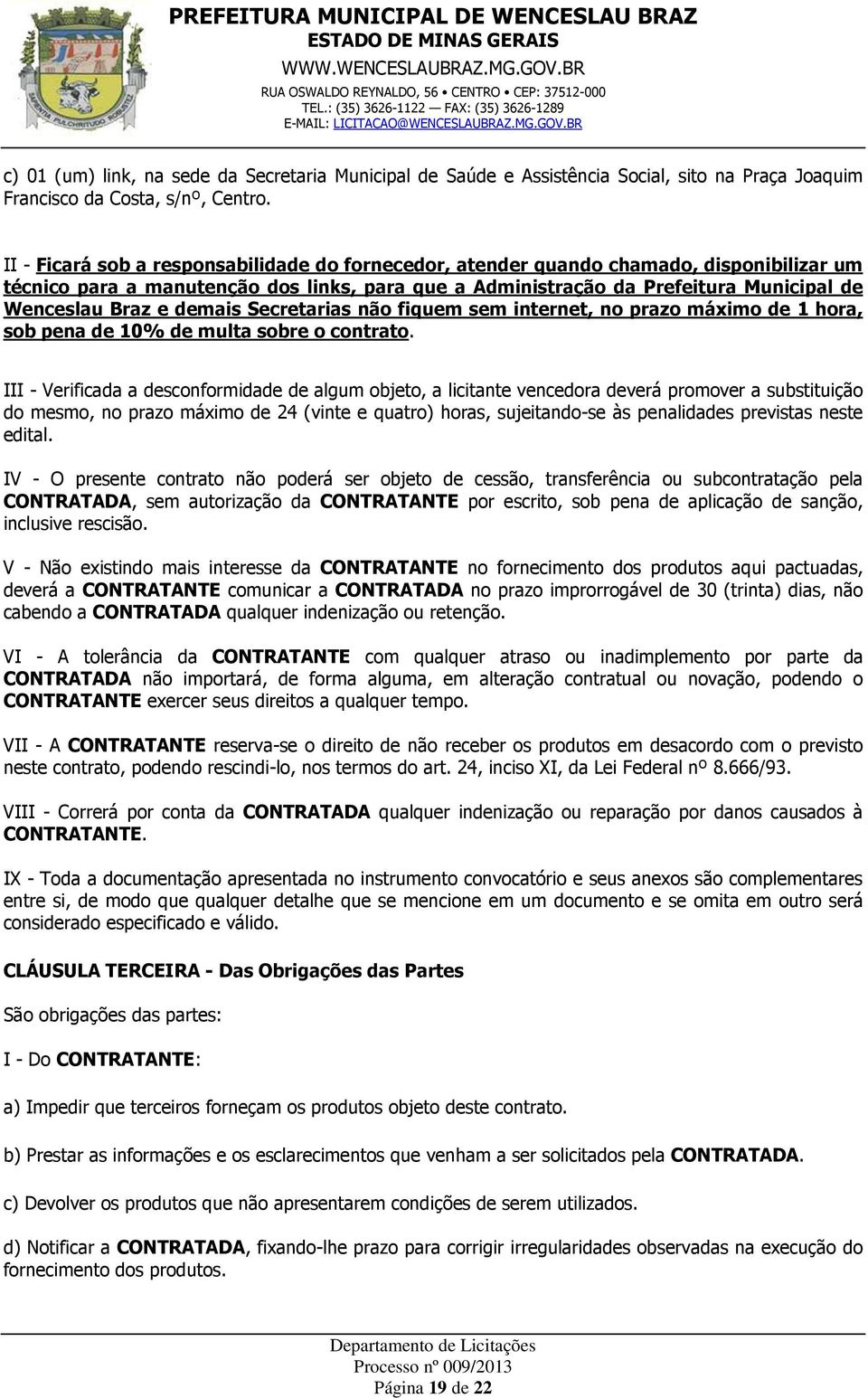 PREFEITURA MUNICIPAL DE WENCESLAU BRAZ
ESTADO DE MINAS GERAIS
WWW.WENCESLAUBRAZ.MG.GOV.BR
RUA OSWALDO REYNALDO, 56 • CENTRO • CEP: 37512-000
TEL.: (35) 3626-1122 — FAX: (35) 3626-1289
E-MAIL: LICITACAO@WENCESLAUBRAZ.MG.GOV.BR

c) 01 (um) link, na sede da Secretaria Municipal de Saúde e Assistência Social, sito na Praça Joaquim Francisco da Costa, s/nº, Centro.

II - Ficará sob a responsabilidade do fornecedor, atender quando chamado, disponibilizar um técnico para a manutenção dos links, para que a Administração da Prefeitura Municipal de Wenceslau Braz e demais Secretarias não fiquem sem internet, no prazo máximo de 1 hora, sob pena de 10% de multa sobre o contrato.

III - Verificada a desconformidade de algum objeto, a licitante vencedora deverá promover a substituição do mesmo, no prazo máximo de 24 (vinte e quatro) horas, sujeitando-se às penalidades previstas neste edital.

IV - O presente contrato não poderá ser objeto de cessão, transferência ou subcontratação pela CONTRATADA, sem autorização da CONTRATANTE por escrito, sob pena de aplicação de sanção, inclusive rescisão.

V - Não existindo mais interesse da CONTRATANTE no fornecimento dos produtos aqui pactuadas, deverá a CONTRATANTE comunicar a CONTRATADA no prazo improrrogável de 30 (trinta) dias, não cabendo a CONTRATADA qualquer indenização ou retenção.

VI - A tolerância da CONTRATANTE com qualquer atraso ou inadimplemento por parte da CONTRATADA não importará, de forma alguma, em alteração contratual ou novação, podendo o CONTRATANTE exercer seus direitos a qualquer tempo.

VII - A CONTRATANTE reserva-se o direito de não receber os produtos em desacordo com o previsto neste contrato, podendo rescindi-lo, nos termos do art. 24, inciso XI, da Lei Federal nº 8.666/93.

VIII - Correrá por conta da CONTRATADA qualquer indenização ou reparação por danos causados à CONTRATANTE.

IX - Toda a documentação apresentada no instrumento convocatório e seus anexos são complementares entre si, de modo que qualquer detalhe que se mencione em um documento e se omita em outro será considerado especificado e válido.

CLÁUSULA TERCEIRA - Das Obrigações das Partes

São obrigações das partes:

I - Do CONTRATANTE:

a) Impedir que terceiros forneçam os produtos objeto deste contrato.

b) Prestar as informações e os esclarecimentos que venham a ser solicitados pela CONTRATADA.

c) Devolver os produtos que não apresentarem condições de serem utilizados.

d) Notificar a CONTRATADA, fixando-lhe prazo para corrigir irregularidades observadas na execução do fornecimento dos produtos.

Departamento de Licitações
Processo nº 009/2013
Página 19 de 22